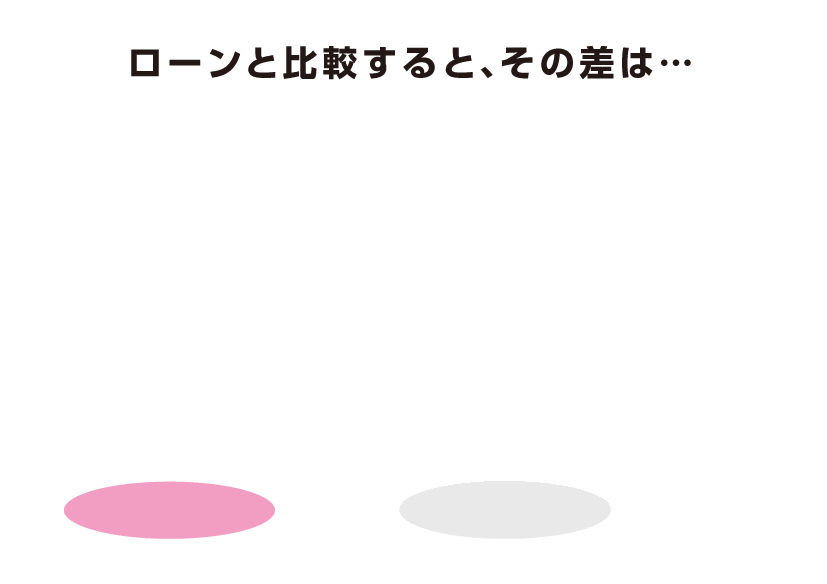 ローンと比較すると、その差は…